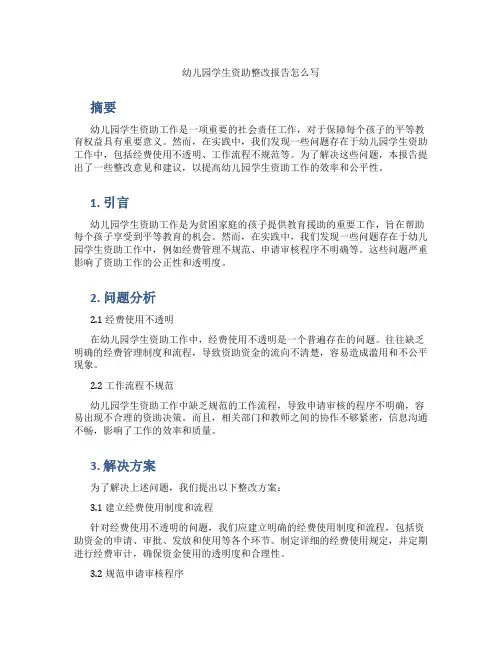 幼儿园学生资助整改报告怎么写

摘要

幼儿园学生资助工作是一项重要的社会责任工作，对于保障每个孩子的平等教育权益具有重要意义。然而，在实践中，我们发现一些问题存在于幼儿园学生资助工作中，包括经费使用不透明、工作流程不规范等。为了解决这些问题，本报告提出了一些整改意见和建议，以提高幼儿园学生资助工作的效率和公平性。

1. 引言

幼儿园学生资助工作是为贫困家庭的孩子提供教育援助的重要工作，旨在帮助每个孩子享受到平等教育的机会。然而，在实践中，我们发现一些问题存在于幼儿园学生资助工作中，例如经费管理不规范、申请审核程序不明确等。这些问题严重影响了资助工作的公正性和透明度。

2. 问题分析

2.1 经费使用不透明

在幼儿园学生资助工作中，经费使用不透明是一个普遍存在的问题。往往缺乏明确的经费管理制度和流程，导致资助资金的流向不清楚，容易造成滥用和不公平现象。

2.2 工作流程不规范

幼儿园学生资助工作中缺乏规范的工作流程，导致申请审核的程序不明确，容易出现不合理的资助决策。而且，相关部门和教师之间的协作不够紧密，信息沟通不畅，影响了工作的效率和质量。

3. 解决方案

为了解决上述问题，我们提出以下整改方案：

3.1 建立经费使用制度和流程

针对经费使用不透明的问题，我们应建立明确的经费使用制度和流程，包括资助资金的申请、审批、发放和使用等各个环节。制定详细的经费使用规定，并定期进行经费审计，确保资金使用的透明度和合理性。

3.2 规范申请审核程序